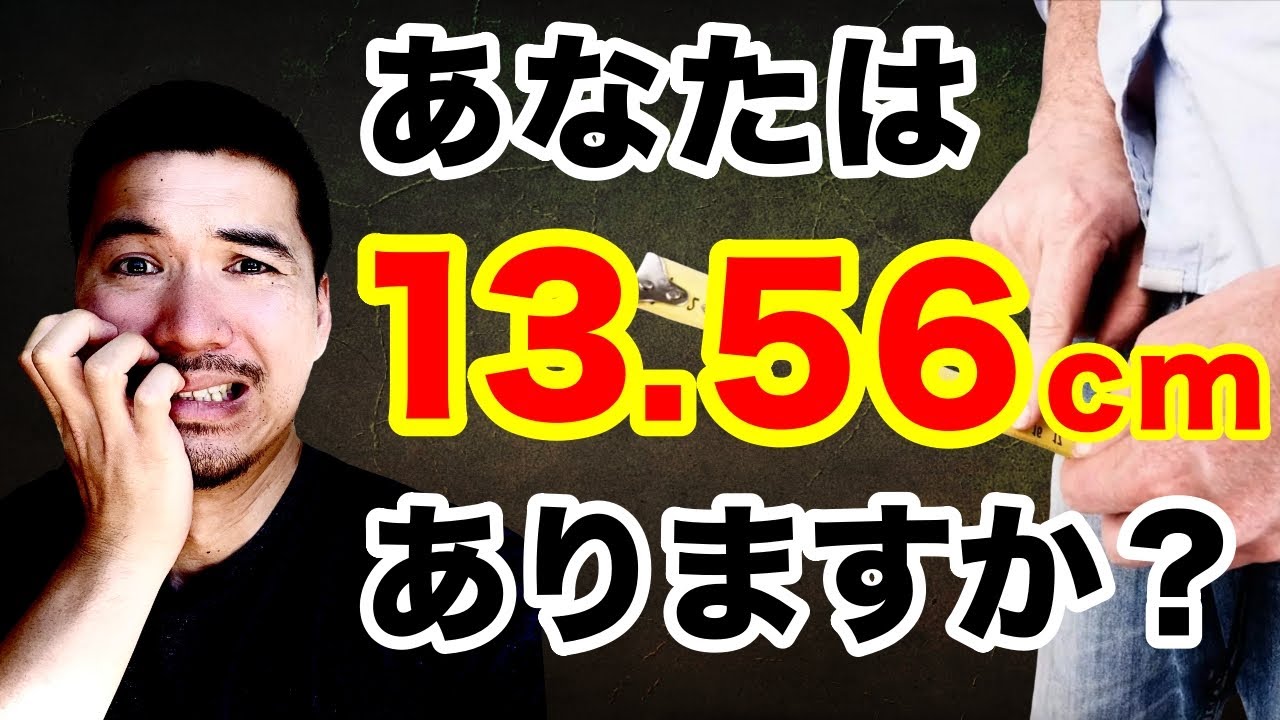 あなたは
13.56cm
ありますか？